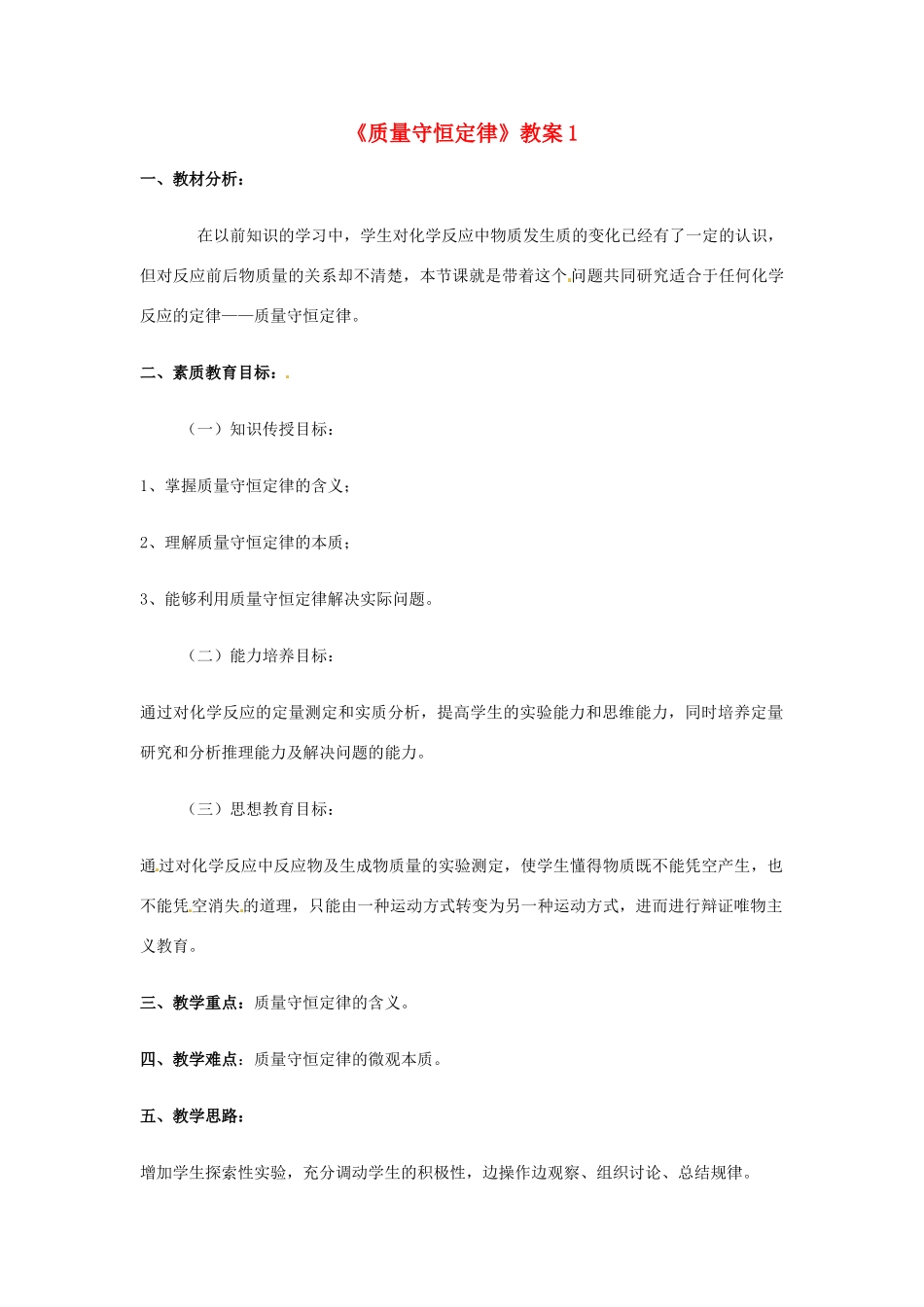 《质量守恒定律》教案 1

一、教材分析：

在以前知识的学习中，学生对化学反应中物质发生质的变化已经有了一定的认识，但对反应前后物质量的关系却不清楚，本节课就是带着这个问题共同研究适合于任何化学反应的定律——质量守恒定律。

二、素质教育目标：

（一）知识传授目标：

1、掌握质量守恒定律的含义；

2、理解质量守恒定律的本质；

3、能够利用质量守恒定律解决实际问题。

（二）能力培养目标：

通过对化学反应的定量测定和实质分析，提高学生的实验能力和思维能力，同时培养定量研究和分析推理能力及解决问题的能力。

（三）思想教育目标：

通过对化学反应中反应物及生成物质量的实验测定，使学生懂得物质既不能凭空产生，也不能凭空消失的道理，只能由一种运动方式转变为另一种运动方式，进而进行辩证唯物主义教育。

三、教学重点：质量守恒定律的含义。

四、教学难点：质量守恒定律的微观本质。

五、教学思路：

增加学生探索性实验，充分调动学生的积极性，边操作边观察、组织讨论、总结规律。